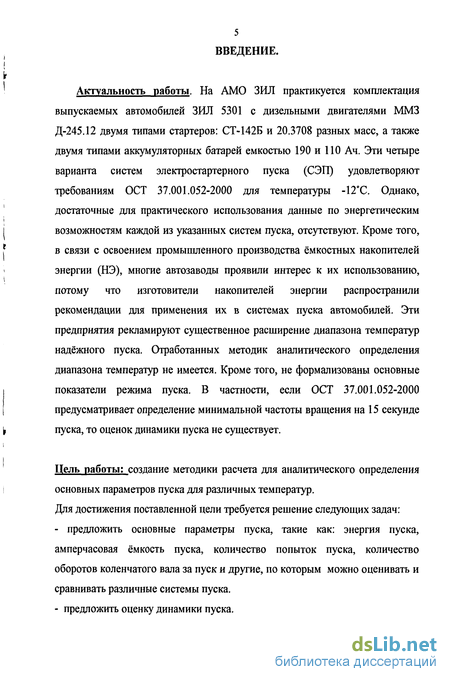 5

ВВЕДЕНИЕ.

Актуальность работы. На АМО ЗИЛ практикуется комплектация выпускаемых автомобилей ЗИЛ 5301 с дизельными двигателями ММЗ Д-245.12 двумя типами стартеров: СТ-142Б и 20.3708 разных масс, а также двумя типами аккумуляторных батарей емкостью 190 и 110 Ач. Эти четыре варианта систем электростартерного пуска (СЭП) удовлетворяют требованиям ОСТ 37.001.052-2000 для температуры -12°С. Однако, достаточные для практического использования данные по энергетическим возможностям каждой из указанных систем пуска, отсутствуют. Кроме того, в связи с освоением промышленного производства ёмкостных накопителей энергии (НЭ), многие автозаводы проявили интерес к их использованию, потому что изготовители накопителей энергии распространили рекомендации для применения их в системах пуска автомобилей. Эти предприятия рекламируют существенное расширение диапазона температур надёжного пуска. Отработанных методик аналитического определения диапазона температур не имеется. Кроме того, не формализованы основные показатели режима пуска. В частности, если ОСТ 37.001.052-2000 предусматривает определение минимальной частоты вращения на 15 секунде пуска, то оценок динамики пуска не существует.

Цель работы: создание методики расчета для аналитического определения основных параметров пуска для различных температур.
Для достижения поставленной цели требуется решение следующих задач:
- предложить основные параметры пуска, такие как: энергия пуска, амперчасовая ёмкость пуска, количество попыток пуска, количество оборотов коленчатого вала за пуск и другие, по которым можно оценивать и сравнивать различные системы пуска.
- предложить оценку динамики пуска.

dsLib.net
библиотека диссертаций